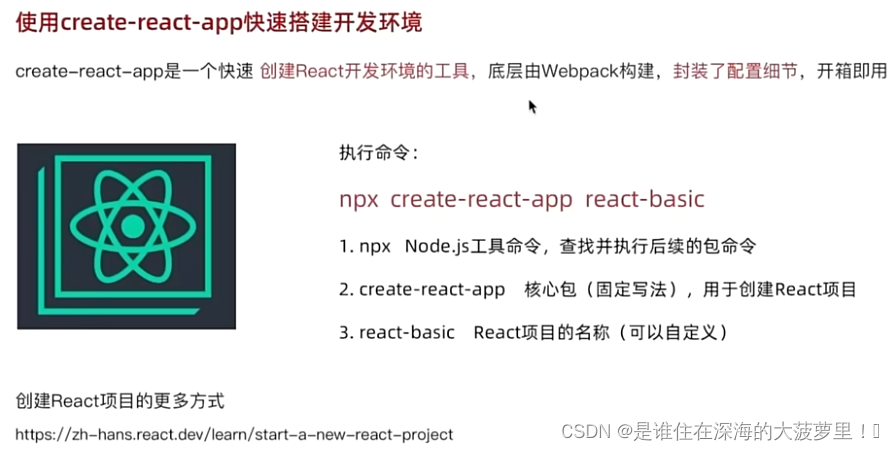 使用create-react-app快速搭建开发环境

create-react-app是一个快速 创建React开发环境的工具，底层由Webpack构建，封装了配置细节，开箱即用

执行命令：

npx create-react-app react-basic

1. npx Node.js工具命令，查找并执行后续的包命令

2. create-react-app 核心包（固定写法），用于创建React项目

3. react-basic React项目的名称（可以自定义）

创建React项目的更多方式

https://zh-hans.react.dev/learn/start-a-new-react-project

CSDN @是谁住在深海的大菠萝里！